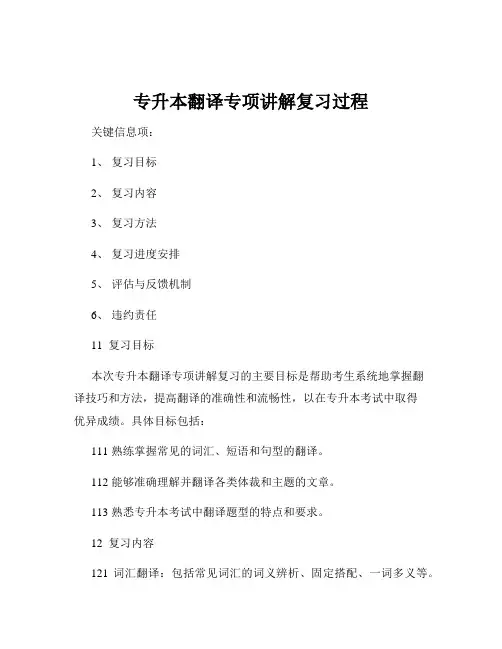 专升本翻译专项讲解复习过程

关键信息项：

1、 复习目标

2、 复习内容

3、 复习方法

4、 复习进度安排

5、 评估与反馈机制

6、 违约责任

11 复习目标

本次专升本翻译专项讲解复习的主要目标是帮助考生系统地掌握翻译技巧和方法，提高翻译的准确性和流畅性，以在专升本考试中取得优异成绩。具体目标包括：

111 熟练掌握常见的词汇、短语和句型的翻译。

112 能够准确理解并翻译各类体裁和主题的文章。

113 熟悉专升本考试中翻译题型的特点和要求。

12 复习内容

121 词汇翻译：包括常见词汇的词义辨析、固定搭配、一词多义等。